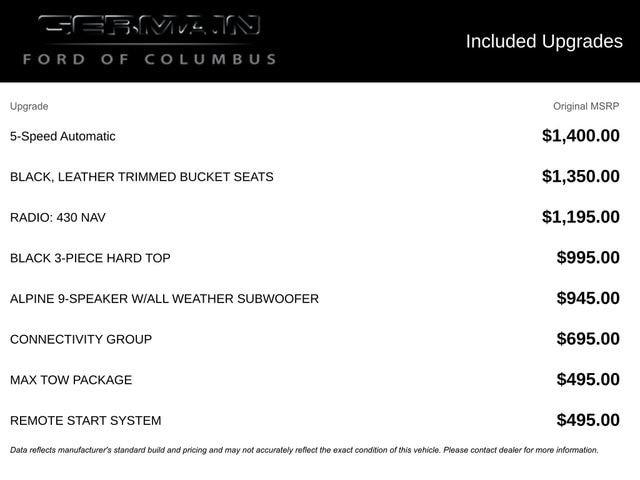 GERMAIN
FORD OF COLUMBUS

Included Upgrades

| Upgrade | Original MSRP |
|---|---|
| 5-Speed Automatic | $1,400.00 |
| BLACK, LEATHER TRIMMED BUCKET SEATS | $1,350.00 |
| RADIO: 430 NAV | $1,195.00 |
| BLACK 3-PIECE HARD TOP | $995.00 |
| ALPINE 9-SPEAKER W/ALL WEATHER SUBWOOFER | $945.00 |
| CONNECTIVITY GROUP | $695.00 |
| MAX TOW PACKAGE | $495.00 |
| REMOTE START SYSTEM | $495.00 |

Data reflects manufacturer's standard build and pricing and may not accurately reflect the exact condition of this vehicle. Please contact dealer for more information.